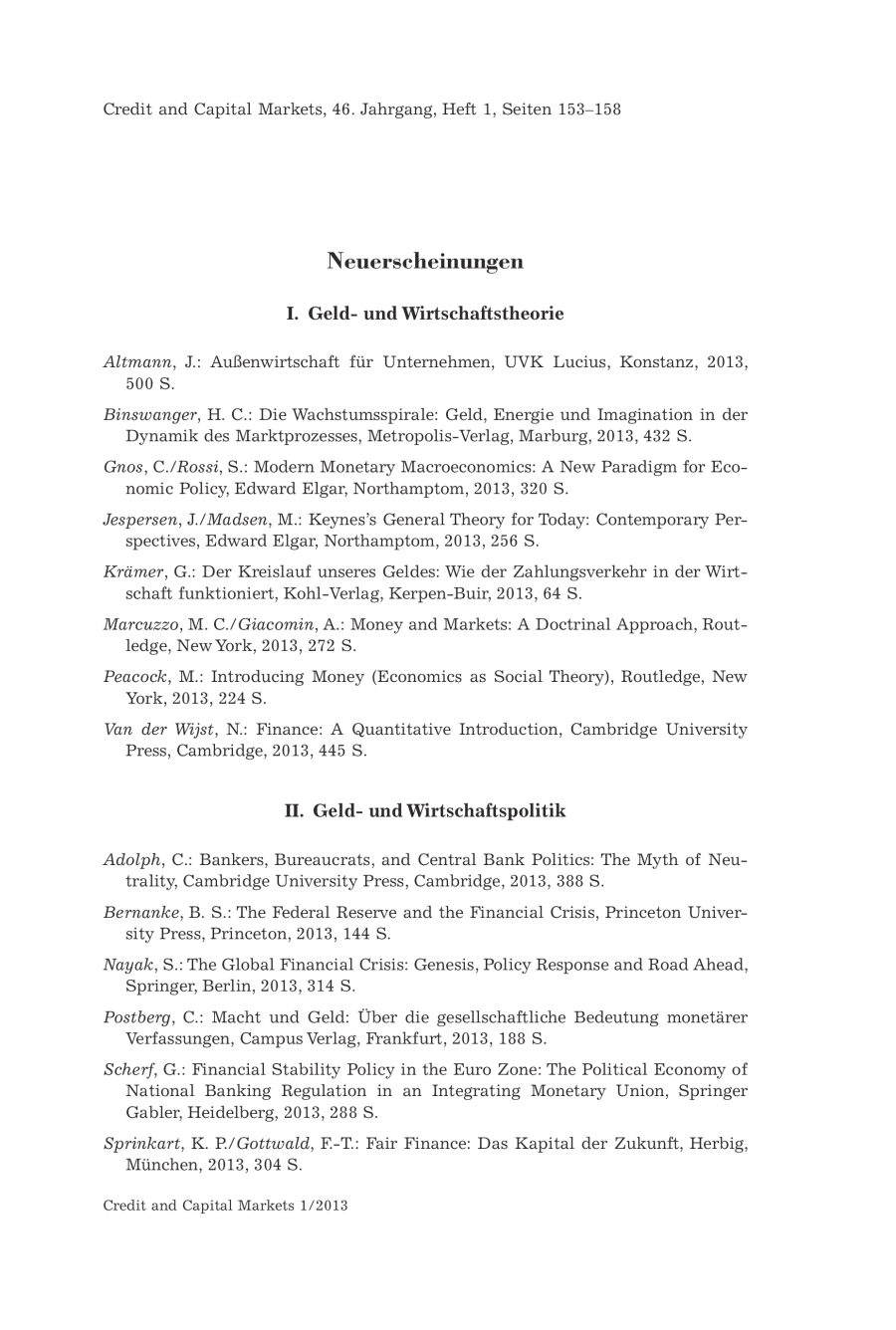 Credit and Capital Markets, 46. Jahrgang, Heft 1, Seiten 153–158

Neuerscheinungen

I. Geld- und Wirtschaftstheorie

Altmann, J.: Außenwirtschaft für Unternehmen, UVK Lucius, Konstanz, 2013, 500 S.

Binswanger, H. C.: Die Wachstumsspirale: Geld, Energie und Imagination in der Dynamik des Marktprozesses, Metropolis-Verlag, Marburg, 2013, 432 S.

Gnos, C./Rossi, S.: Modern Monetary Macroeconomics: A New Paradigm for Economic Policy, Edward Elgar, Northamptom, 2013, 320 S.

Jespersen, J./Madsen, M.: Keynes's General Theory for Today: Contemporary Perspectives, Edward Elgar, Northamptom, 2013, 256 S.

Krämer, G.: Der Kreislauf unseres Geldes: Wie der Zahlungsverkehr in der Wirtschaft funktioniert, Kohl-Verlag, Kerpen-Buir, 2013, 64 S.

Marcuzzo, M. C./Giacomin, A.: Money and Markets: A Doctrinal Approach, Routledge, New York, 2013, 272 S.

Peacock, M.: Introducing Money (Economics as Social Theory), Routledge, New York, 2013, 224 S.

Van der Wijst, N.: Finance: A Quantitative Introduction, Cambridge University Press, Cambridge, 2013, 445 S.

II. Geld- und Wirtschaftspolitik

Adolph, C.: Bankers, Bureaucrats, and Central Bank Politics: The Myth of Neutrality, Cambridge University Press, Cambridge, 2013, 388 S.

Bernanke, B. S.: The Federal Reserve and the Financial Crisis, Princeton University Press, Princeton, 2013, 144 S.

Nayak, S.: The Global Financial Crisis: Genesis, Policy Response and Road Ahead, Springer, Berlin, 2013, 314 S.

Postberg, C.: Macht und Geld: Über die gesellschaftliche Bedeutung monetärer Verfassungen, Campus Verlag, Frankfurt, 2013, 188 S.

Scherf, G.: Financial Stability Policy in the Euro Zone: The Political Economy of National Banking Regulation in an Integrating Monetary Union, Springer Gabler, Heidelberg, 2013, 288 S.

Sprinkart, K. P./Gottwald, F.-T.: Fair Finance: Das Kapital der Zukunft, Herbig, München, 2013, 304 S.

Credit and Capital Markets 1/2013